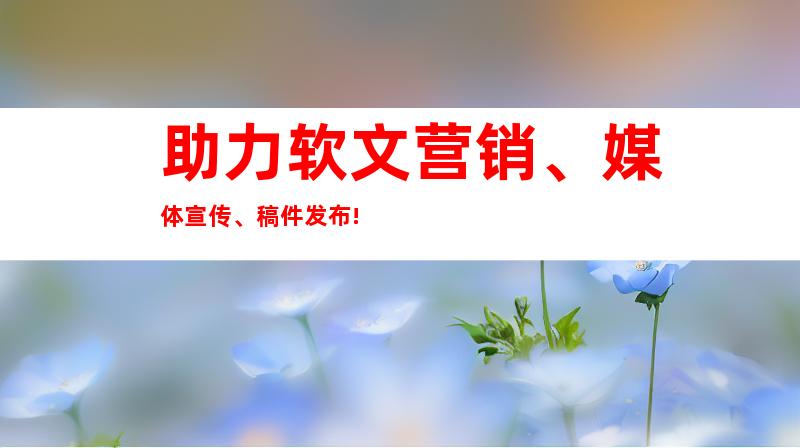 助力软文营销、媒体宣传、稿件发布!